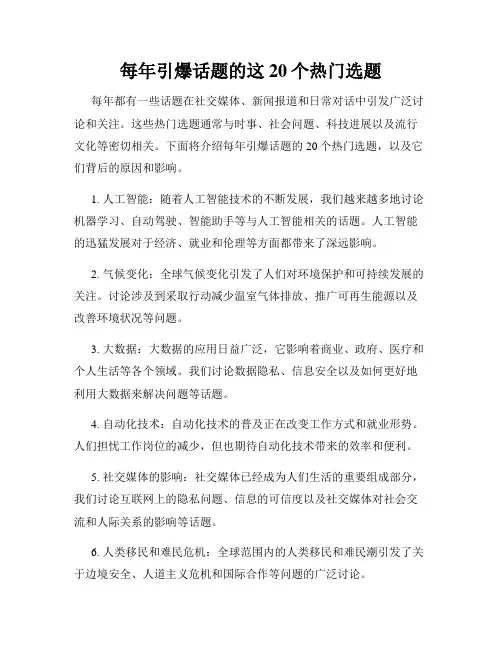 每年引爆话题的这 20 个热门选题

每年都有一些话题在社交媒体、新闻报道和日常对话中引发广泛讨论和关注。这些热门选题通常与时事、社会问题、科技进展以及流行文化等密切相关。下面将介绍每年引爆话题的 20 个热门选题，以及它们背后的原因和影响。

1. 人工智能：随着人工智能技术的不断发展，我们越来越多地讨论机器学习、自动驾驶、智能助手等与人工智能相关的话题。人工智能的迅猛发展对于经济、就业和伦理等方面都带来了深远影响。

2. 气候变化：全球气候变化引发了人们对环境保护和可持续发展的关注。讨论涉及到采取行动减少温室气体排放、推广可再生能源以及改善环境状况等问题。

3. 大数据：大数据的应用日益广泛，它影响着商业、政府、医疗和个人生活等各个领域。我们讨论数据隐私、信息安全以及如何更好地利用大数据来解决问题等话题。

4. 自动化技术：自动化技术的普及正在改变工作方式和就业形势。人们担忧工作岗位的减少，但也期待自动化技术带来的效率和便利。

5. 社交媒体的影响：社交媒体已经成为人们生活的重要组成部分，我们讨论互联网上的隐私问题、信息的可信度以及社交媒体对社会交流和人际关系的影响等话题。

6. 人类移民和难民危机：全球范围内的人类移民和难民潮引发了关于边境安全、人道主义危机和国际合作等问题的广泛讨论。